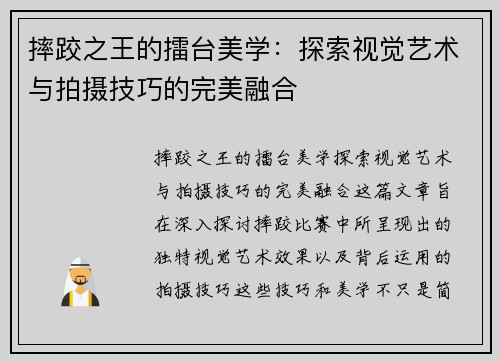 摔跤之王的擂台美学：探索视觉艺术与拍摄技巧的完美融合

摔跤之王的擂台美学探索视觉艺术与拍摄技巧的完美融合这篇文章旨在深入探讨摔跤比赛中所呈现出的独特视觉艺术效果以及背后运用的拍摄技巧这些技巧和美学不只是简